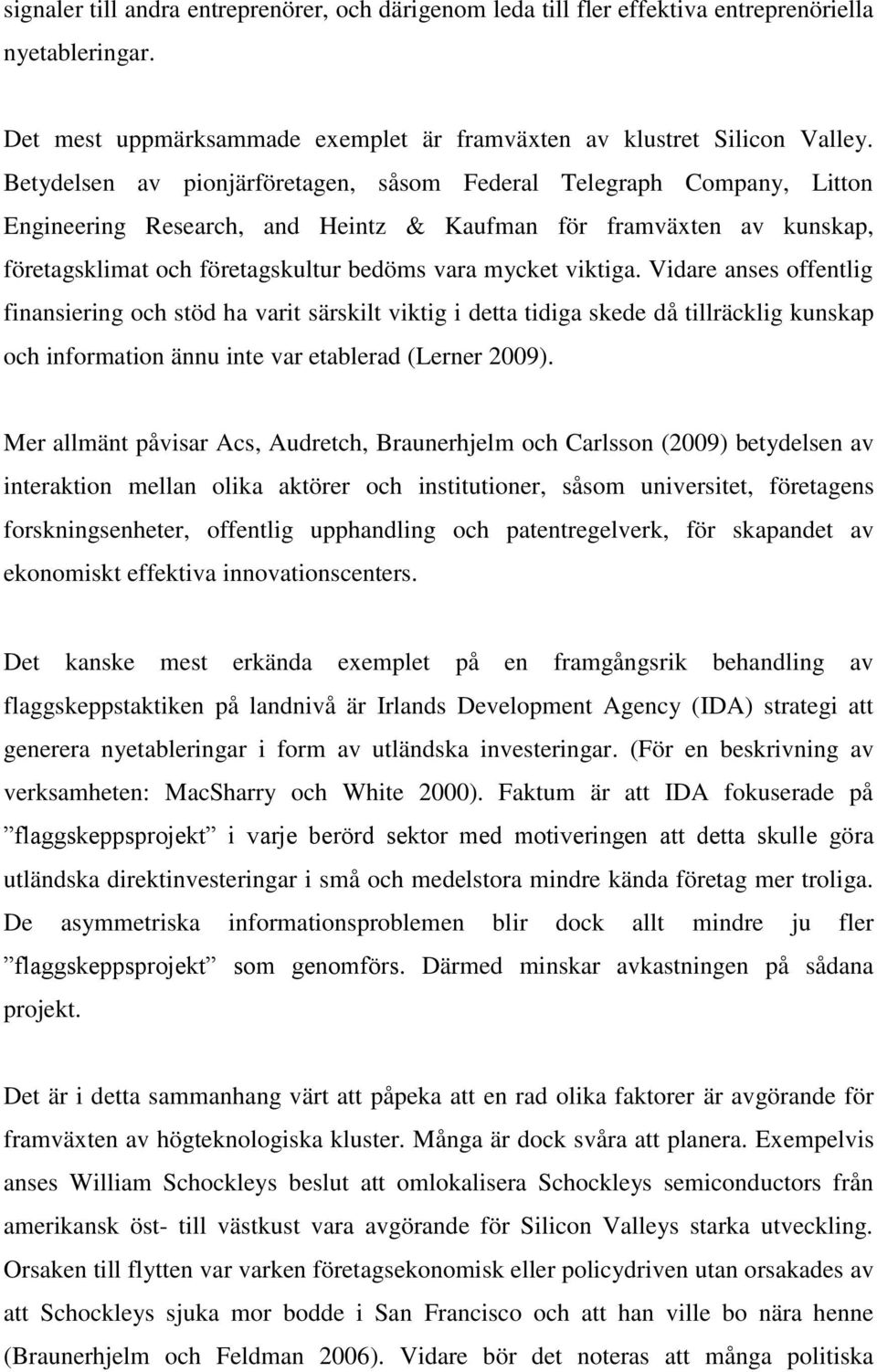 signaler till andra entreprenörer, och därigenom leda till fler effektiva entreprenöriella nyetableringar.

Det mest uppmärksammade exemplet är framväxten av klustret Silicon Valley. Betydelsen av pionjärföretagen, såsom Federal Telegraph Company, Litton Engineering Research, and Heintz & Kaufman för framväxten av kunskap, företagsklimat och företagskultur bedöms vara mycket viktiga. Vidare anses offentlig finansiering och stöd ha varit särskilt viktig i detta tidiga skede då tillräcklig kunskap och information ännu inte var etablerad (Lerner 2009).

Mer allmänt påvisar Acs, Audretch, Braunerhjelm och Carlsson (2009) betydelsen av interaktion mellan olika aktörer och institutioner, såsom universitet, företagens forskningsenheter, offentlig upphandling och patentregelverk, för skapandet av ekonomiskt effektiva innovationscenters.

Det kanske mest erkända exemplet på en framgångsrik behandling av flaggskeppstaktiken på landnivå är Irlands Development Agency (IDA) strategi att generera nyetableringar i form av utländska investeringar. (För en beskrivning av verksamheten: MacSharry och White 2000). Faktum är att IDA fokuserade på ”flaggskeppsprojekt” i varje berörd sektor med motiveringen att detta skulle göra utländska direktinvesteringar i små och medelstora mindre kända företag mer troliga. De asymmetriska informationsproblemen blir dock allt mindre ju fler ”flaggskeppsprojekt” som genomförs. Därmed minskar avkastningen på sådana projekt.

Det är i detta sammanhang värt att påpeka att en rad olika faktorer är avgörande för framväxten av högteknologiska kluster. Många är dock svåra att planera. Exempelvis anses William Schockleys beslut att omlokalisera Schockleys semiconductors från amerikansk öst- till västkust vara avgörande för Silicon Valleys starka utveckling. Orsaken till flytten var varken företagsekonomisk eller policydriven utan orsakades av att Schockleys sjuka mor bodde i San Francisco och att han ville bo nära henne (Braunerhjelm och Feldman 2006). Vidare bör det noteras att många politiska